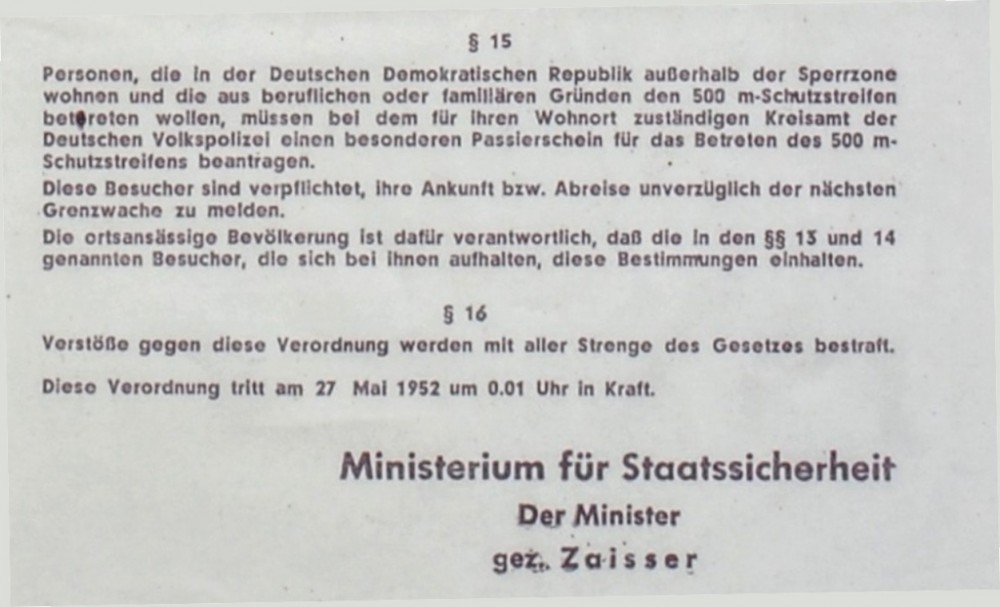 § 15

Personen, die in der Deutschen Demokratischen Republik außerhalb der Sperrzone wohnen und die aus beruflichen oder familiären Gründen den 500 m-Schutzstreifen betreten wollen, müssen bei dem für ihren Wohnort zuständigen Kreisamt der Deutschen Volkspolizei einen besonderen Passierschein für das Betreten des 500 m-Schutzstreifens beantragen.

Diese Besucher sind verpflichtet, ihre Ankunft bzw. Abreise unverzüglich der nächsten Grenzwache zu melden.

Die ortsansässige Bevölkerung ist dafür verantwortlich, daß die in den §§ 13 und 14 genannten Besucher, die sich bei ihnen aufhalten, diese Bestimmungen einhalten.

§ 16

Verstöße gegen diese Verordnung werden mit aller Strenge des Gesetzes bestraft.

Diese Verordnung tritt am 27 Mai 1952 um 0.01 Uhr in Kraft.

Ministerium für Staatssicherheit
Der Minister
gez. Zaisser